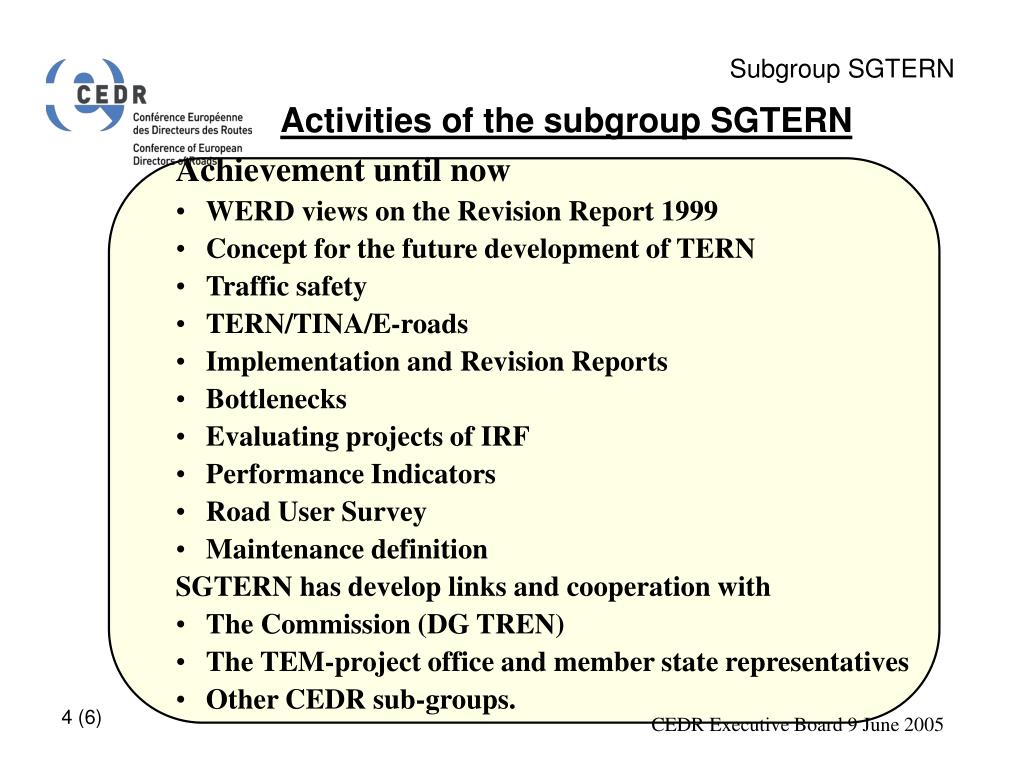 CEDR
Conférence Européenne des Directeurs des Routes
Conference of European Directors of Roads

Subgroup SGTERN

Activities of the subgroup SGTERN

Achievement until now
• WERD views on the Revision Report 1999
• Concept for the future development of TERN
• Traffic safety
• TERN/TINA/E-roads
• Implementation and Revision Reports
• Bottlenecks
• Evaluating projects of IRF
• Performance Indicators
• Road User Survey
• Maintenance definition
SGTERN has develop links and cooperation with
• The Commission (DG TREN)
• The TEM-project office and member state representatives
• Other CEDR sub-groups.

4 (6)

CEDR Executive Board 9 June 2005